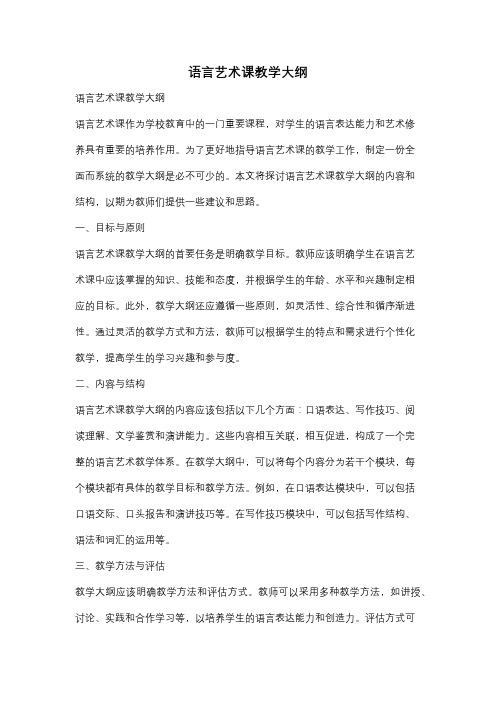 语言艺术课教学大纲

语言艺术课教学大纲

语言艺术课作为学校教育中的一门重要课程，对学生的语言表达能力和艺术修养具有重要的培养作用。为了更好地指导语言艺术课的教学工作，制定一份全面而系统的教学大纲是必不可少的。本文将探讨语言艺术课教学大纲的内容和结构，以期为教师们提供一些建议和思路。

一、目标与原则

语言艺术课教学大纲的首要任务是明确教学目标。教师应该明确学生在语言艺术课中应该掌握的知识、技能和态度，并根据学生的年龄、水平和兴趣制定相应的目标。此外，教学大纲还应遵循一些原则，如灵活性、综合性和循序渐进性。通过灵活的教学方式和方法，教师可以根据学生的特点和需求进行个性化教学，提高学生的学习兴趣和参与度。

二、内容与结构

语言艺术课教学大纲的内容应该包括以下几个方面：口语表达、写作技巧、阅读理解、文学鉴赏和演讲能力。这些内容相互关联，相互促进，构成了一个完整的语言艺术教学体系。在教学大纲中，可以将每个内容分为若干个模块，每个模块都有具体的教学目标和教学方法。例如，在口语表达模块中，可以包括口语交际、口头报告和演讲技巧等。在写作技巧模块中，可以包括写作结构、语法和词汇的运用等。

三、教学方法与评估

教学大纲应该明确教学方法和评估方式。教师可以采用多种教学方法，如讲授、讨论、实践和合作学习等，以培养学生的语言表达能力和创造力。评估方式可